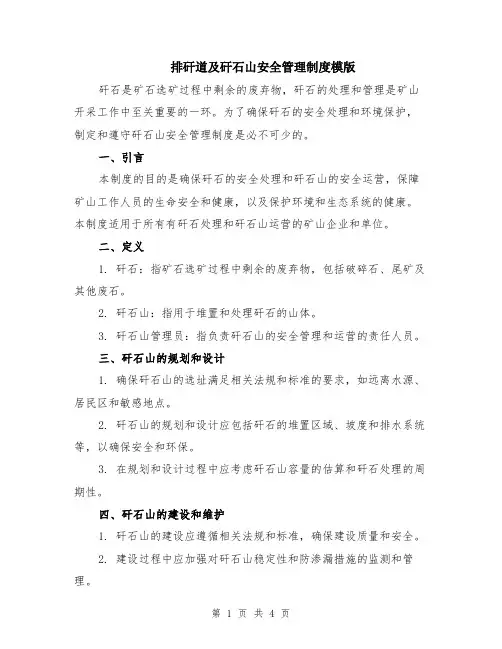 排矸道及矸石山安全管理制度模版

矸石是矿石选矿过程中剩余的废弃物，矸石的处理和管理是矿山开采工作中至关重要的一环。为了确保矸石的安全处理和环境保护，制定和遵守矸石山安全管理制度是必不可少的。

一、引言

本制度的目的是确保矸石的安全处理和矸石山的安全运营，保障矿山工作人员的生命安全和健康，以及保护环境和生态系统的健康。本制度适用于所有有矸石处理和矸石山运营的矿山企业和单位。

二、定义

1. 矸石：指矿石选矿过程中剩余的废弃物，包括破碎石、尾矿及其他废石。

2. 矸石山：指用于堆置和处理矸石的山体。

3. 矸石山管理员：指负责矸石山的安全管理和运营的责任人员。

三、矸石山的规划和设计

1. 确保矸石山的选址满足相关法规和标准的要求，如远离水源、居民区和敏感地点。

2. 矸石山的规划和设计应包括矸石的堆置区域、坡度和排水系统等，以确保安全和环保。

3. 在规划和设计过程中应考虑矸石山容量的估算和矸石处理的周期性。

四、矸石山的建设和维护

1. 矸石山的建设应遵循相关法规和标准，确保建设质量和安全。

2. 建设过程中应加强对矸石山稳定性和防渗漏措施的监测和管理。

第 1 页 共 4 页